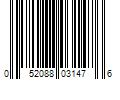 0 52088 03147 6